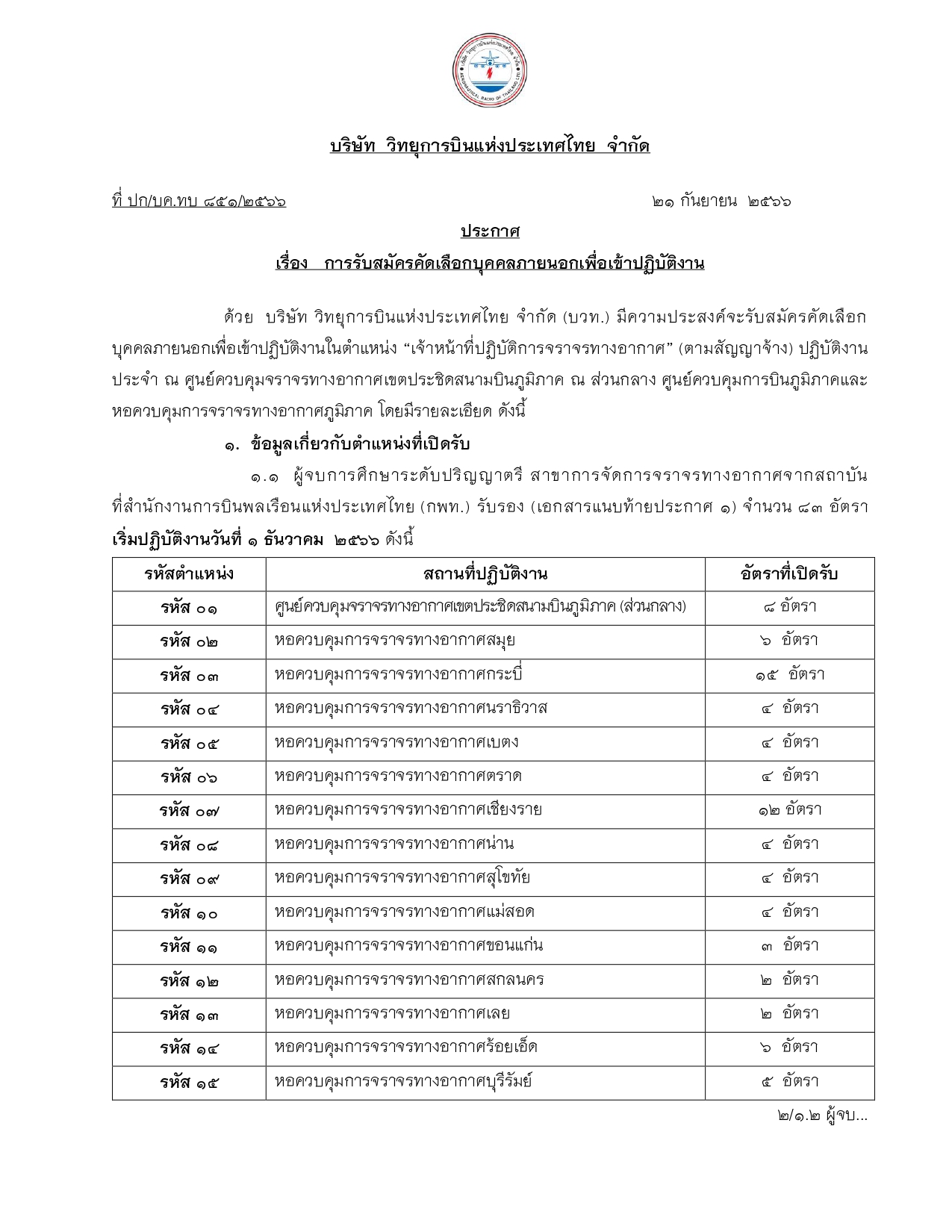 AERONAUTICAL RADIO OF THAILAND LTD.

บริษัท วิทยุการบินแห่งประเทศไทย จำกัด

ที่ ปก/บค.ทบ ๘๕๑/๒๕๖๖

๒๑ กันยายน ๒๕๖๖

ประกาศ

เรื่อง การรับสมัครคัดเลือกบุคคลภายนอกเพื่อเข้าปฏิบัติงาน

ด้วย บริษัท วิทยุการบินแห่งประเทศไทย จำกัด (บวท.) มีความประสงค์จะรับสมัครคัดเลือกบุคคลภายนอกเพื่อเข้าปฏิบัติงานในตำแหน่ง “เจ้าหน้าที่ปฏิบัติการจราจรทางอากาศ” (ตามสัญญาจ้าง) ปฏิบัติงานประจำ ณ ศูนย์ควบคุมจราจรทางอากาศเขตประชิดสนามบินภูมิภาค ณ ส่วนกลาง ศูนย์ควบคุมการบินภูมิภาคและหอควบคุมการจราจรทางอากาศภูมิภาค โดยมีรายละเอียด ดังนี้

๑. ข้อมูลเกี่ยวกับตำแหน่งที่เปิดรับ

๑.๑ ผู้จบการศึกษาระดับปริญญาตรี สาขาการจัดการจราจรทางอากาศจากสถาบันที่สำนักงานการบินพลเรือนแห่งประเทศไทย (กพท.) รับรอง (เอกสารแนบท้ายประกาศ ๑) จำนวน ๘๓ อัตรา เริ่มปฏิบัติงานวันที่ ๑ ธันวาคม ๒๕๖๖ ดังนี้

| รหัสตำแหน่ง | สถานที่ปฏิบัติงาน | อัตราที่เปิดรับ |
|---|---|---|
| รหัส ๐๑ | ศูนย์ควบคุมจราจรทางอากาศเขตประชิดสนามบินภูมิภาค (ส่วนกลาง) | ๘ อัตรา |
| รหัส ๐๒ | หอควบคุมการจราจรทางอากาศสมุย | ๖ อัตรา |
| รหัส ๐๓ | หอควบคุมการจราจรทางอากาศกระบี่ | ๑๕ อัตรา |
| รหัส ๐๔ | หอควบคุมการจราจรทางอากาศนราธิวาส | ๔ อัตรา |
| รหัส ๐๕ | หอควบคุมการจราจรทางอากาศเบตง | ๔ อัตรา |
| รหัส ๐๖ | หอควบคุมการจราจรทางอากาศตราด | ๔ อัตรา |
| รหัส ๐๗ | หอควบคุมการจราจรทางอากาศเชียงราย | ๑๒ อัตรา |
| รหัส ๐๘ | หอควบคุมการจราจรทางอากาศน่าน | ๔ อัตรา |
| รหัส ๐๙ | หอควบคุมการจราจรทางอากาศสุโขทัย | ๔ อัตรา |
| รหัส ๑๐ | หอควบคุมการจราจรทางอากาศแม่สอด | ๔ อัตรา |
| รหัส ๑๑ | หอควบคุมการจราจรทางอากาศขอนแก่น | ๓ อัตรา |
| รหัส ๑๒ | หอควบคุมการจราจรทางอากาศสกลนคร | ๒ อัตรา |
| รหัส ๑๓ | หอควบคุมการจราจรทางอากาศเลย | ๒ อัตรา |
| รหัส ๑๔ | หอควบคุมการจราจรทางอากาศร้อยเอ็ด | ๖ อัตรา |
| รหัส ๑๕ | หอควบคุมการจราจรทางอากาศบุรีรัมย์ | ๕ อัตรา |

๒/๑.๒ ผู้จบ...